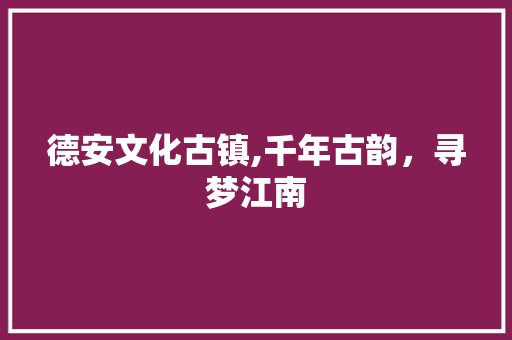 德安文化古镇,千年古韵，寻梦江南